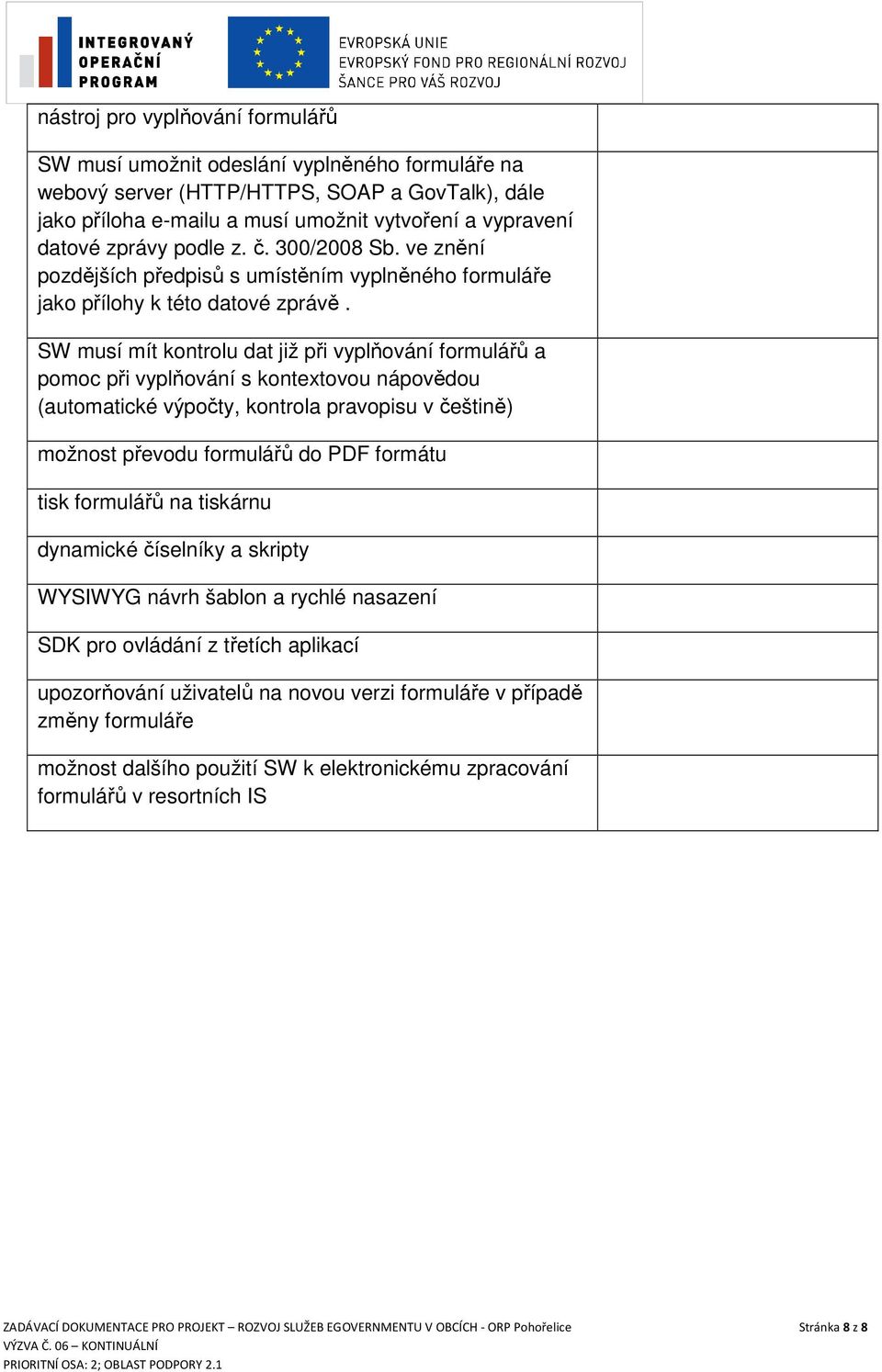 INTEGROVANÝ OPERAČNÍ PROGRAM

EVROPSKÁ UNIE
EVROPSKÝ FOND PRO REGIONÁLNÍ ROZVOJ
ŠANCE PRO VÁŠ ROZVOJ

| | |
|---|---|
| nástroj pro vyplňování formulářů | |
| SW musí umožnit odeslání vyplněného formuláře na webový server (HTTP/HTTPS, SOAP a GovTalk), dále jako příloha e-mailu a musí umožnit vytvoření a vypravení datové zprávy podle z. č. 300/2008 Sb. ve znění pozdějších předpisů s umístěním vyplněného formuláře jako přílohy k této datové zprávě . | |
| SW musí mít kontrolu dat již při vyplňování formulářů a pomoc při vyplňování s kontextovou nápovědou (automatické výpočty, kontrola pravopisu v češtině) | |
| možnost převodu formulářů do PDF formátu | |
| tisk formulářů na tiskárnu | |
| dynamické číselníky a skripty | |
| WYSIWYG návrh šablon a rychlé nasazení | |
| SDK pro ovládání z třetích aplikací | |
| upozorňování uživatelů na novou verzi formuláře v případě změny formuláře | |
| možnost dalšího použití SW k elektronickému zpracování formulářů v resortních IS | |

ZADÁVACÍ DOKUMENTACE PRO PROJEKT – ROZVOJ SLUŽEB EGOVERNMENTU V OBCÍCH - ORP Pohořelice
VÝZVA Č. 06 – KONTINUÁLNÍ
PRIORITNÍ OSA: 2; OBLAST PODPORY 2.1

Stránka 8 z 8